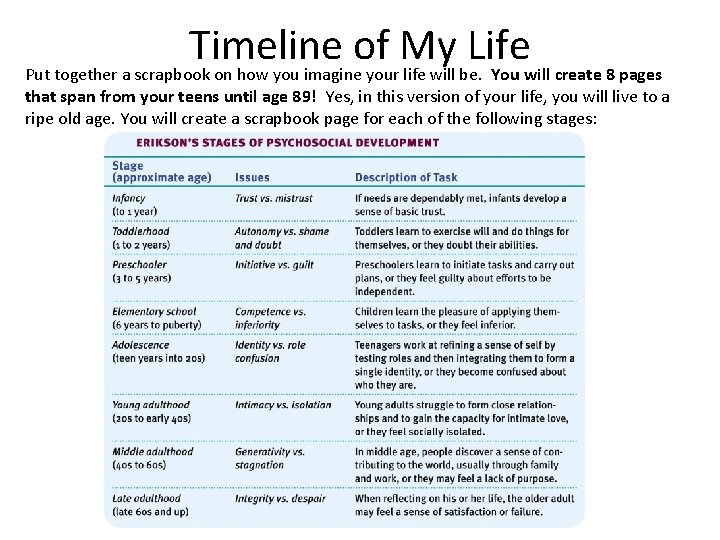 Timeline of My Life

Put together a scrapbook on how you imagine your life will be. You will create 8 pages that span from your teens until age 89! Yes, in this version of your life, you will live to a ripe old age. You will create a scrapbook page for each of the following stages:

ERIKSON'S STAGES OF PSYCHOSOCIAL DEVELOPMENT

| Stage (approximate age) | Issues | Description of Task |
|---|---|---|
| Infancy (to 1 year) | Trust vs. mistrust | If needs are dependably met, infants develop a sense of basic trust. |
| Toddlerhood (1 to 2 years) | Autonomy vs. shame and doubt | Toddlers learn to exercise will and do things for themselves, or they doubt their abilities. |
| Preschooler (3 to 5 years) | Initiative vs. guilt | Preschoolers learn to initiate tasks and carry out plans, or they feel guilty about efforts to be independent. |
| Elementary school (6 years to puberty) | Competence vs. inferiority | Children learn the pleasure of applying themselves to tasks, or they feel inferior. |
| Adolescence (teen years into 20s) | Identity vs. role confusion | Teenagers work at refining a sense of self by testing roles and then integrating them to form a single identity, or they become confused about who they are. |
| Young adulthood (20s to early 40s) | Intimacy vs. isolation | Young adults struggle to form close relationships and to gain the capacity for intimate love, or they feel socially isolated. |
| Middle adulthood (40s to 60s) | Generativity vs. stagnation | In middle age, people discover a sense of contributing to the world, usually through family and work, or they may feel a lack of purpose. |
| Late adulthood (late 60s and up) | Integrity vs. despair | When reflecting on his or her life, the older adult may feel a sense of satisfaction or failure. |